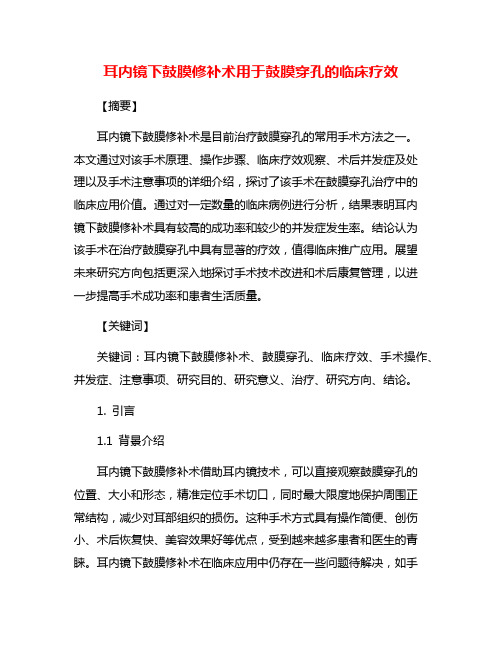 耳内镜下鼓膜修补术用于鼓膜穿孔的临床疗效

【摘要】

耳内镜下鼓膜修补术是目前治疗鼓膜穿孔的常用手术方法之一。本文通过对该手术原理、操作步骤、临床疗效观察、术后并发症及处理以及手术注意事项的详细介绍，探讨了该手术在鼓膜穿孔治疗中的临床应用价值。通过对一定数量的临床病例进行分析，结果表明耳内镜下鼓膜修补术具有较高的成功率和较少的并发症发生率。结论认为该手术在治疗鼓膜穿孔中具有显著的疗效，值得临床推广应用。展望未来研究方向包括更深入地探讨手术技术改进和术后康复管理，以进一步提高手术成功率和患者生活质量。

【关键词】

关键词：耳内镜下鼓膜修补术、鼓膜穿孔、临床疗效、手术操作、并发症、注意事项、研究目的、研究意义、治疗、研究方向、结论。

1. 引言

1.1 背景介绍

耳内镜下鼓膜修补术借助耳内镜技术，可以直接观察鼓膜穿孔的位置、大小和形态，精准定位手术切口，同时最大限度地保护周围正常结构，减少对耳部组织的损伤。这种手术方式具有操作简便、创伤小、术后恢复快、美容效果好等优点，受到越来越多患者和医生的青睐。耳内镜下鼓膜修补术在临床应用中仍存在一些问题待解决，如手